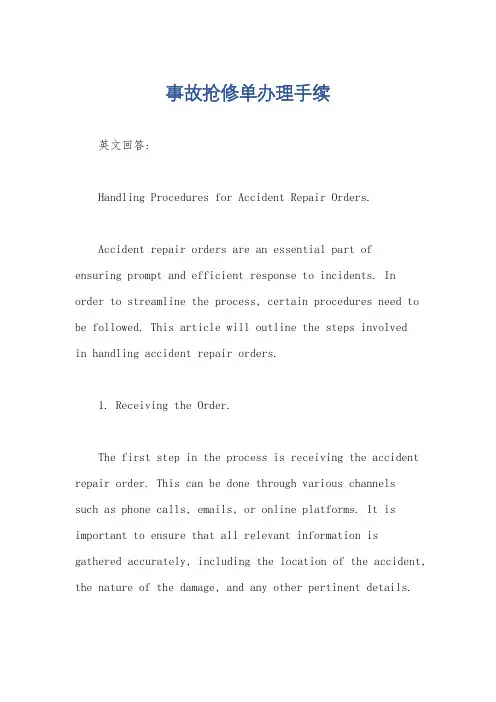 事故抢修单办理手续

英文回答:

Handling Procedures for Accident Repair Orders.

Accident repair orders are an essential part of ensuring prompt and efficient response to incidents. In order to streamline the process, certain procedures need to be followed. This article will outline the steps involved in handling accident repair orders.

1. Receiving the Order.

The first step in the process is receiving the accident repair order. This can be done through various channels such as phone calls, emails, or online platforms. It is important to ensure that all relevant information is gathered accurately, including the location of the accident, the nature of the damage, and any other pertinent details.